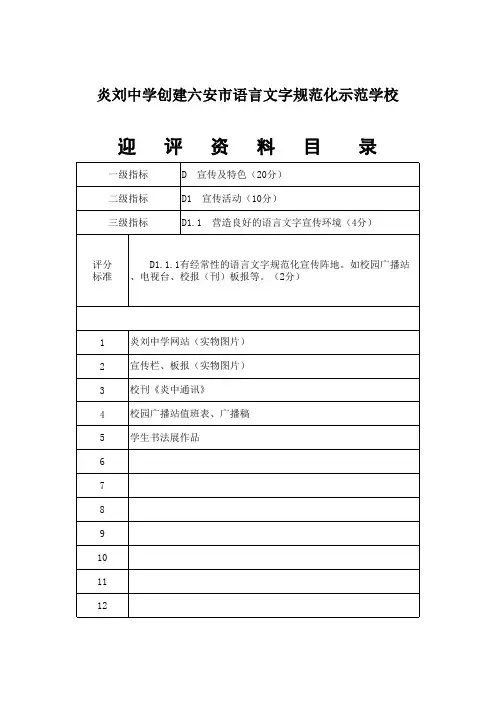 炎刘中学创建六安市语言文字规范化示范学校

迎 评 资 料 目 录

| 一级指标 | D 宣传及特色（20分） |
|---|---|
| 二级指标 | D1 宣传活动（10分） |
| 三级指标 | D1.1 营造良好的语言文字宣传环境（4分） |
| 评分标准 | D1.1.1有经常性的语言文字规范化宣传阵地。如校园广播站、电视台、校报（刊）板报等。（2分） |
| | |
| 1 | 炎刘中学网站（实物图片） |
| 2 | 宣传栏、板报（实物图片） |
| 3 | 校刊《炎中通讯》 |
| 4 | 校园广播站值班表、广播稿 |
| 5 | 学生书法展作品 |
| 6 | |
| 7 | |
| 8 | |
| 9 | |
| 10 | |
| 11 | |
| 12 | |